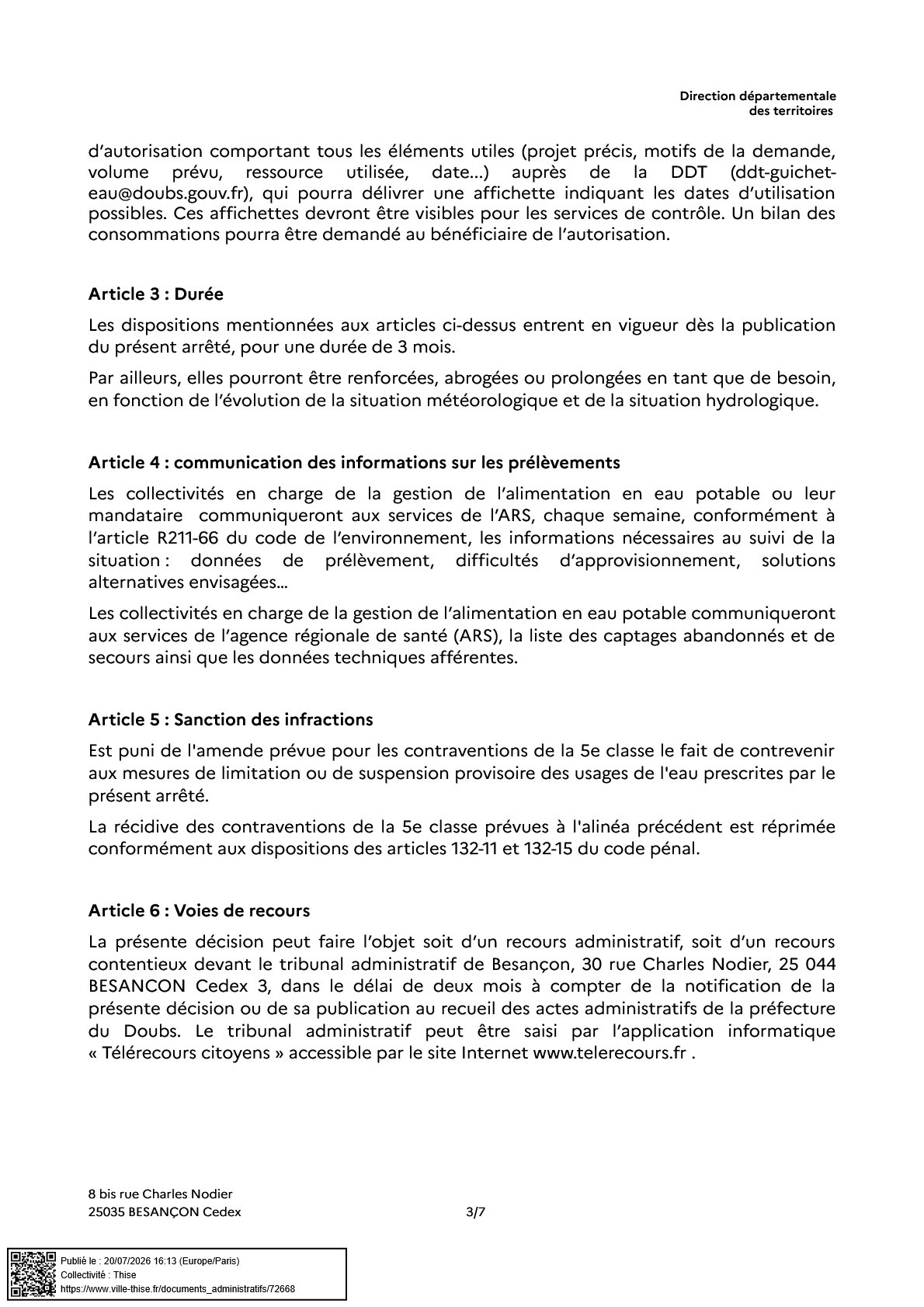 Direction départementale
des territoires

d'autorisation comportant tous les éléments utiles (projet précis, motifs de la demande, volume prévu, ressource utilisée, date...) auprès de la DDT (ddt-guichet-eau@doubs.gouv.fr), qui pourra délivrer une affichette indiquant les dates d'utilisation possibles. Ces affichettes devront être visibles pour les services de contrôle. Un bilan des consommations pourra être demandé au bénéficiaire de l'autorisation.

Article 3 : Durée

Les dispositions mentionnées aux articles ci-dessus entrent en vigueur dès la publication du présent arrêté, pour une durée de 3 mois.

Par ailleurs, elles pourront être renforcées, abrogées ou prolongées en tant que de besoin, en fonction de l'évolution de la situation météorologique et de la situation hydrologique.

Article 4 : communication des informations sur les prélèvements

Les collectivités en charge de la gestion de l'alimentation en eau potable ou leur mandataire communiqueront aux services de l'ARS, chaque semaine, conformément à l'article R211-66 du code de l'environnement, les informations nécessaires au suivi de la situation : données de prélèvement, difficultés d'approvisionnement, solutions alternatives envisagées...

Les collectivités en charge de la gestion de l'alimentation en eau potable communiqueront aux services de l'agence régionale de santé (ARS), la liste des captages abandonnés et de secours ainsi que les données techniques afférentes.

Article 5 : Sanction des infractions

Est puni de l'amende prévue pour les contraventions de la 5e classe le fait de contrevenir aux mesures de limitation ou de suspension provisoire des usages de l'eau prescrites par le présent arrêté.

La récidive des contraventions de la 5e classe prévues à l'alinéa précédent est réprimée conformément aux dispositions des articles 132-11 et 132-15 du code pénal.

Article 6 : Voies de recours

La présente décision peut faire l'objet soit d'un recours administratif, soit d'un recours contentieux devant le tribunal administratif de Besançon, 30 rue Charles Nodier, 25 044 BESANCON Cedex 3, dans le délai de deux mois à compter de la notification de la présente décision ou de sa publication au recueil des actes administratifs de la préfecture du Doubs. Le tribunal administratif peut être saisi par l'application informatique « Télérecours citoyens » accessible par le site Internet www.telerecours.fr .

8 bis rue Charles Nodier
25035 BESANÇON Cedex

3/7

Publié le : 20/07/2026 16:13 (Europe/Paris)
Collectivité : Thise
https://www.ville-thise.fr/documents_administratifs/72668